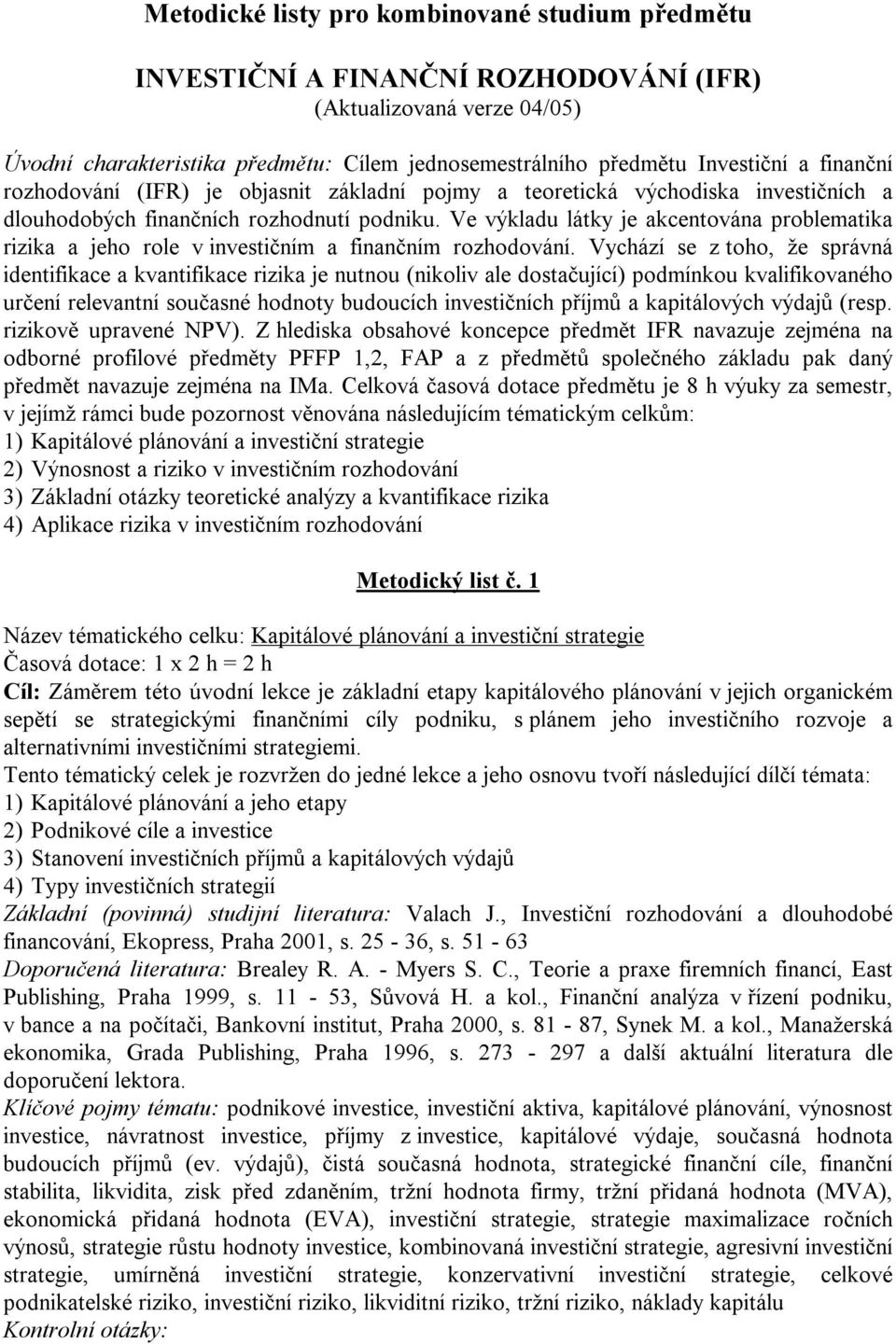 Metodické listy pro kombinované studium předmětu

INVESTIČNÍ A FINANČNÍ ROZHODOVÁNÍ (IFR)
(Aktualizovaná verze 04/05)

Úvodní charakteristika předmětu: Cílem jednosemestrálního předmětu Investiční a finanční rozhodování (IFR) je objasnit základní pojmy a teoretická východiska investičních a dlouhodobých finančních rozhodnutí podniku. Ve výkladu látky je akcentována problematika rizika a jeho role v investičním a finančním rozhodování. Vychází se z toho, že správná identifikace a kvantifikace rizika je nutnou (nikoliv ale dostačující) podmínkou kvalifikovaného určení relevantní současné hodnoty budoucích investičních příjmů a kapitálových výdajů (resp. rizikově upravené NPV). Z hlediska obsahové koncepce předmět IFR navazuje zejména na odborné profilové předměty PFFP 1,2, FAP a z předmětů společného základu pak daný předmět navazuje zejména na IMa. Celková časová dotace předmětu je 8 h výuky za semestr, v jejímž rámci bude pozornost věnována následujícím tématickým celkům:
1) Kapitálové plánování a investiční strategie
2) Výnosnost a riziko v investičním rozhodování
3) Základní otázky teoretické analýzy a kvantifikace rizika
4) Aplikace rizika v investičním rozhodování

Metodický list č. 1

Název tématického celku: Kapitálové plánování a investiční strategie
Časová dotace: 1 x 2 h = 2 h
Cíl: Záměrem této úvodní lekce je základní etapy kapitálového plánování v jejich organickém sepětí se strategickými finančními cíly podniku, s plánem jeho investičního rozvoje a alternativními investičními strategiemi.
Tento tématický celek je rozvržen do jedné lekce a jeho osnovu tvoří následující dílčí témata:
1) Kapitálové plánování a jeho etapy
2) Podnikové cíle a investice
3) Stanovení investičních příjmů a kapitálových výdajů
4) Typy investičních strategií
Základní (povinná) studijní literatura: Valach J., Investiční rozhodování a dlouhodobé financování, Ekopress, Praha 2001, s. 25 - 36, s. 51 - 63
Doporučená literatura: Brealey R. A. - Myers S. C., Teorie a praxe firemních financí, East Publishing, Praha 1999, s. 11 - 53, Sůvová H. a kol., Finanční analýza v řízení podniku, v bance a na počítači, Bankovní institut, Praha 2000, s. 81 - 87, Synek M. a kol., Manažerská ekonomika, Grada Publishing, Praha 1996, s. 273 - 297 a další aktuální literatura dle doporučení lektora.
Klíčové pojmy tématu: podnikové investice, investiční aktiva, kapitálové plánování, výnosnost investice, návratnost investice, příjmy z investice, kapitálové výdaje, současná hodnota budoucích příjmů (ev. výdajů), čistá současná hodnota, strategické finanční cíle, finanční stabilita, likvidita, zisk před zdaněním, tržní hodnota firmy, tržní přidaná hodnota (MVA), ekonomická přidaná hodnota (EVA), investiční strategie, strategie maximalizace ročních výnosů, strategie růstu hodnoty investice, kombinovaná investiční strategie, agresivní investiční strategie, umírněná investiční strategie, konzervativní investiční strategie, celkové podnikatelské riziko, investiční riziko, likviditní riziko, tržní riziko, náklady kapitálu
Kontrolní otázky: